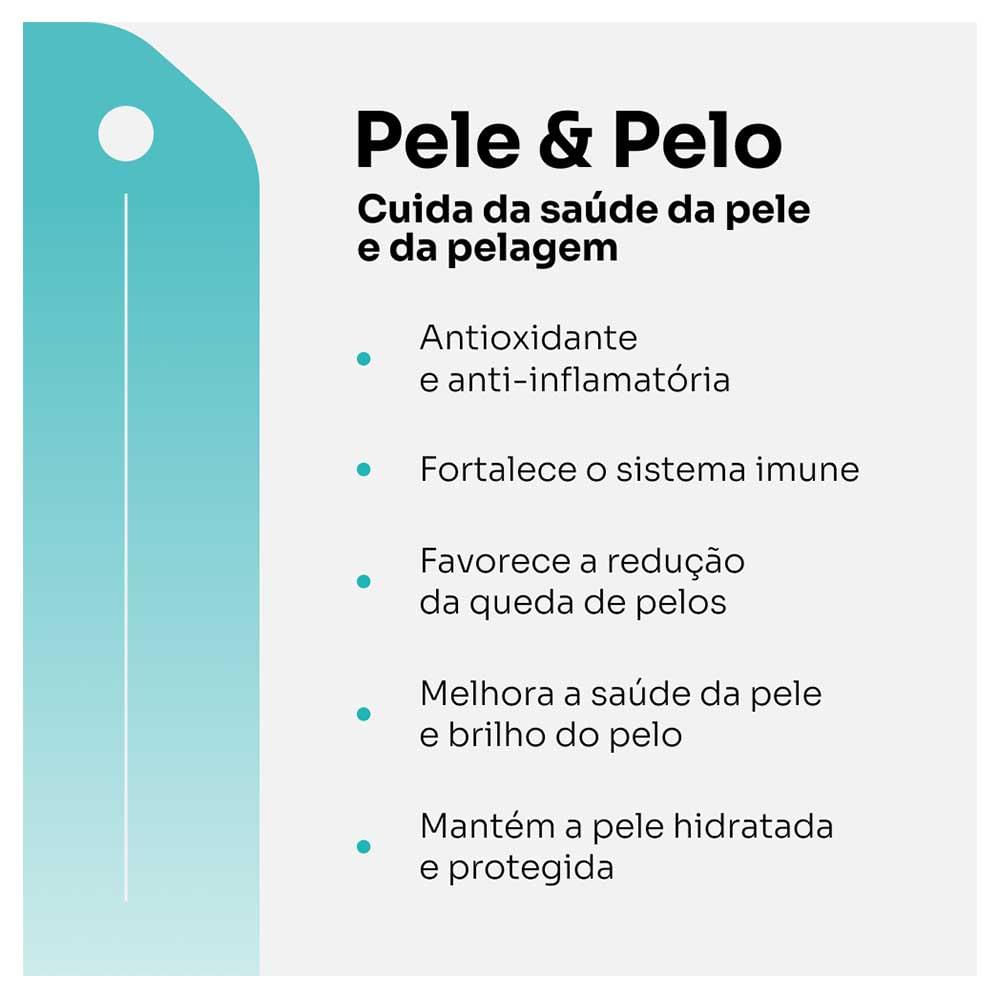 Pele & Pelo

Cuida da saúde da pele e da pelagem

• Antioxidante e anti-inflamatória

• Fortalece o sistema imune

• Favorece a redução da queda de pelos

• Melhora a saúde da pele e brilho do pelo

• Mantém a pele hidratada e protegida